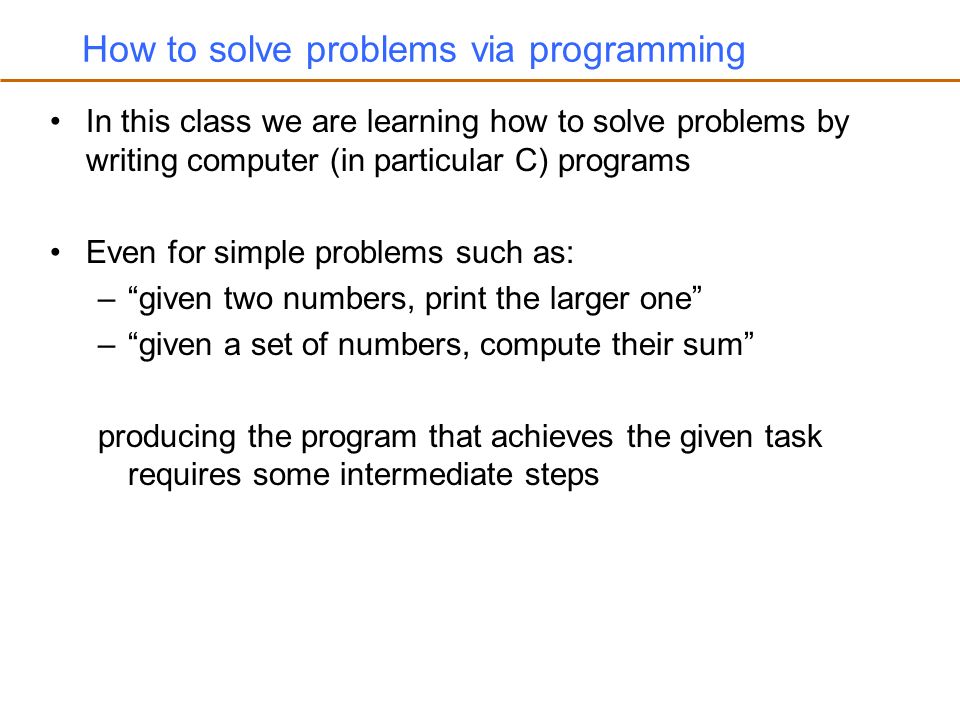 How to solve problems via programming

• In this class we are learning how to solve problems by writing computer (in particular C) programs

• Even for simple problems such as:
– “given two numbers, print the larger one”
– “given a set of numbers, compute their sum”

producing the program that achieves the given task requires some intermediate steps